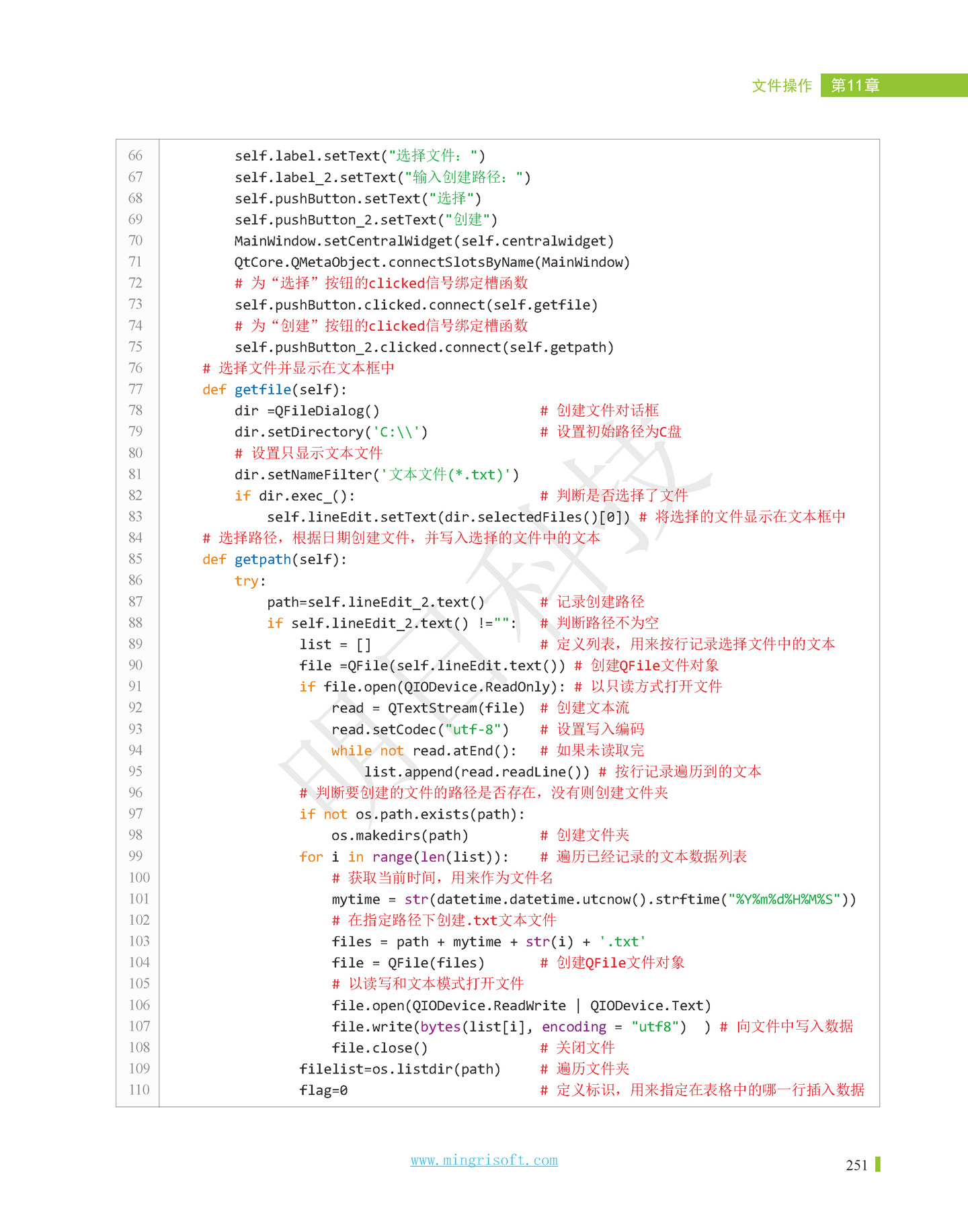 文件操作 第11章

66 self.label.setText("选择文件：")
67 self.label_2.setText("输入创建路径：")
68 self.pushButton.setText("选择")
69 self.pushButton_2.setText("创建")
70 MainWindow.setCentralWidget(self.centralwidget)
71 QtCore.QMetaObject.connectSlotsByName(MainWindow)
72 # 为“选择”按钮的clicked信号绑定槽函数
73 self.pushButton.clicked.connect(self.getfile)
74 # 为“创建”按钮的clicked信号绑定槽函数
75 self.pushButton_2.clicked.connect(self.getpath)
76 # 选择文件并显示在文本框中
77 def getfile(self):
78 dir =QFileDialog() # 创建文件对话框
79 dir.setDirectory('C:\\') # 设置初始路径为C盘
80 # 设置只显示文本文件
81 dir.setNameFilter('文本文件(*.txt)')
82 if dir.exec_(): # 判断是否选择了文件
83 self.lineEdit.setText(dir.selectedFiles()[0]) # 将选择的文件显示在文本框中
84 # 选择路径，根据日期创建文件，并写入选择的文件中的文本
85 def getpath(self):
86 try:
87 path=self.lineEdit_2.text() # 记录创建路径
88 if self.lineEdit_2.text() !="": # 判断路径不为空
89 list = [] # 定义列表，用来按行记录选择文件中的文本
90 file =QFile(self.lineEdit.text()) # 创建QFile文件对象
91 if file.open(QIODevice.ReadOnly): # 以只读方式打开文件
92 read = QTextStream(file) # 创建文本流
93 read.setCodec("utf-8") # 设置写入编码
94 while not read.atEnd(): # 如果未读取完
95 list.append(read.readLine()) # 按行记录遍历到的文本
96 # 判断要创建的文件的路径是否存在，没有则创建文件夹
97 if not os.path.exists(path):
98 os.makedirs(path) # 创建文件夹
99 for i in range(len(list)): # 遍历已经记录的文本数据列表
100 # 获取当前时间，用来作为文件名
101 mytime = str(datetime.datetime.utcnow().strftime("%Y%m%d%H%M%S"))
102 # 在指定路径下创建.txt文本文件
103 files = path + mytime + str(i) + '.txt'
104 file = QFile(files) # 创建QFile文件对象
105 # 以读写和文本模式打开文件
106 file.open(QIODevice.ReadWrite | QIODevice.Text)
107 file.write(bytes(list[i], encoding = "utf8") ) # 向文件中写入数据
108 file.close() # 关闭文件
109 filelist=os.listdir(path) # 遍历文件夹
110 flag=0 # 定义标识，用来指定在表格中的哪一行插入数据

明日科技

www.mingrisoft.com

251